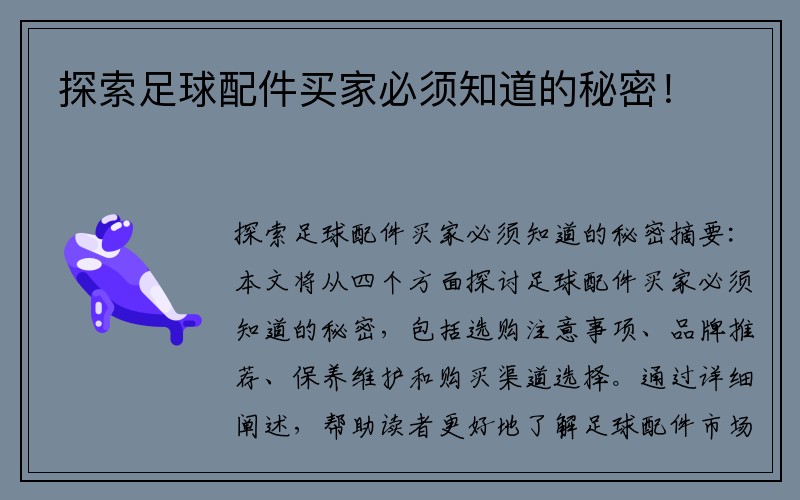 探索足球配件买家必须知道的秘密！

探索足球配件买家必须知道的秘密摘要：本文将从四个方面探讨足球配件买家必须知道的秘密，包括选购注意事项、品牌推荐、保养维护和购买渠道选择。通过详细阐述，帮助读者更好地了解足球配件市场